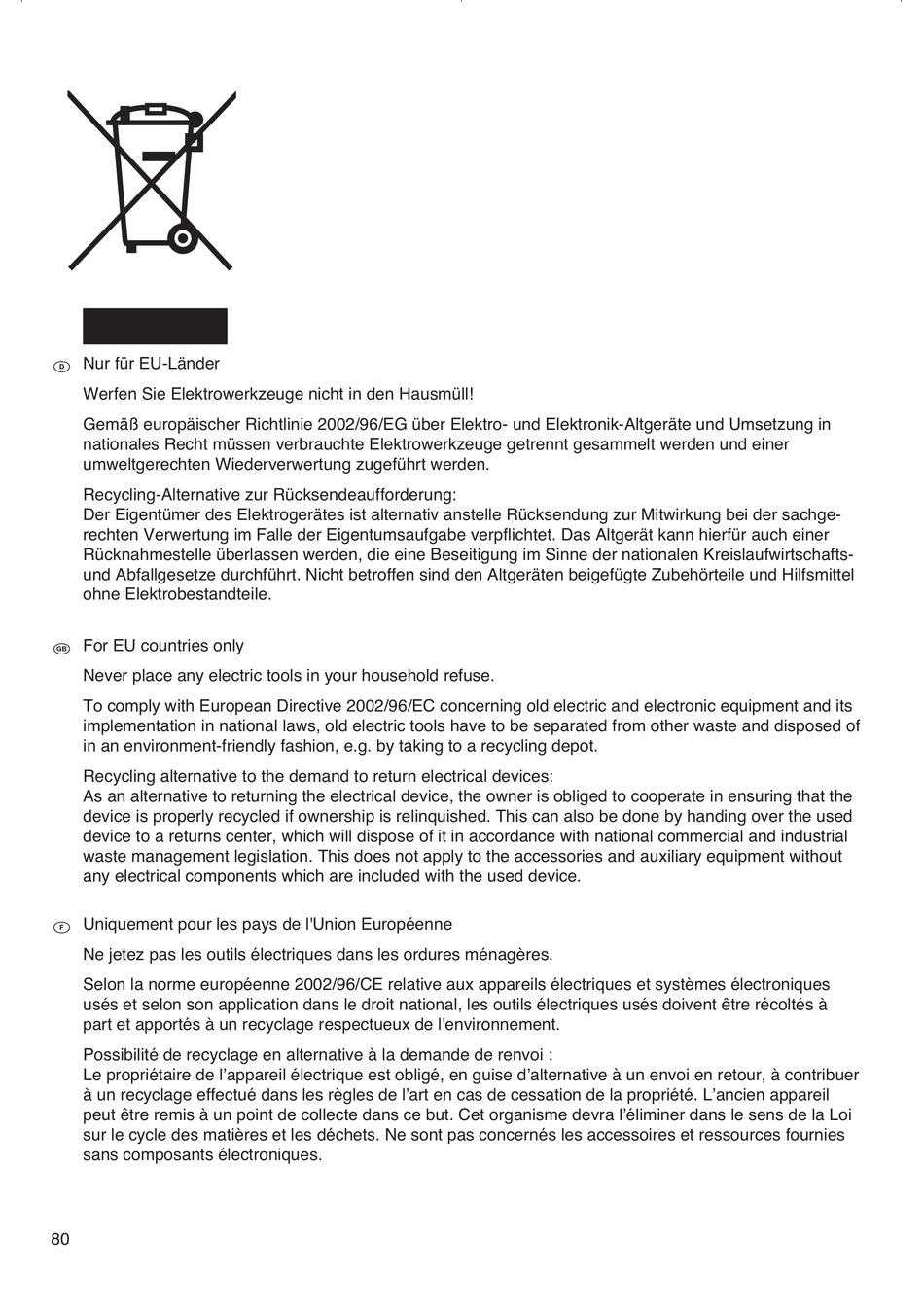 D Nur für EU-Länder

Werfen Sie Elektrowerkzeuge nicht in den Hausmüll!

Gemäß europäischer Richtlinie 2002/96/EG über Elektro- und Elektronik-Altgeräte und Umsetzung in nationales Recht müssen verbrauchte Elektrowerkzeuge getrennt gesammelt werden und einer umweltgerechten Wiederverwertung zugeführt werden.

Recycling-Alternative zur Rücksendeaufforderung:
Der Eigentümer des Elektrogerätes ist alternativ anstelle Rücksendung zur Mitwirkung bei der sachgerechten Verwertung im Falle der Eigentumsaufgabe verpflichtet. Das Altgerät kann hierfür auch einer Rücknahmestelle überlassen werden, die eine Beseitigung im Sinne der nationalen Kreislaufwirtschafts- und Abfallgesetze durchführt. Nicht betroffen sind den Altgeräten beigefügte Zubehörteile und Hilfsmittel ohne Elektrobestandteile.

GB For EU countries only

Never place any electric tools in your household refuse.

To comply with European Directive 2002/96/EC concerning old electric and electronic equipment and its implementation in national laws, old electric tools have to be separated from other waste and disposed of in an environment-friendly fashion, e.g. by taking to a recycling depot.

Recycling alternative to the demand to return electrical devices:
As an alternative to returning the electrical device, the owner is obliged to cooperate in ensuring that the device is properly recycled if ownership is relinquished. This can also be done by handing over the used device to a returns center, which will dispose of it in accordance with national commercial and industrial waste management legislation. This does not apply to the accessories and auxiliary equipment without any electrical components which are included with the used device.

F Uniquement pour les pays de l'Union Européenne

Ne jetez pas les outils électriques dans les ordures ménagères.

Selon la norme européenne 2002/96/CE relative aux appareils électriques et systèmes électroniques usés et selon son application dans le droit national, les outils électriques usés doivent être récoltés à part et apportés à un recyclage respectueux de l'environnement.

Possibilité de recyclage en alternative à la demande de renvoi :
Le propriétaire de l’appareil électrique est obligé, en guise d’alternative à un envoi en retour, à contribuer à un recyclage effectué dans les règles de l’art en cas de cessation de la propriété. L’ancien appareil peut être remis à un point de collecte dans ce but. Cet organisme devra l’éliminer dans le sens de la Loi sur le cycle des matières et les déchets. Ne sont pas concernés les accessoires et ressources fournies sans composants électroniques.

80